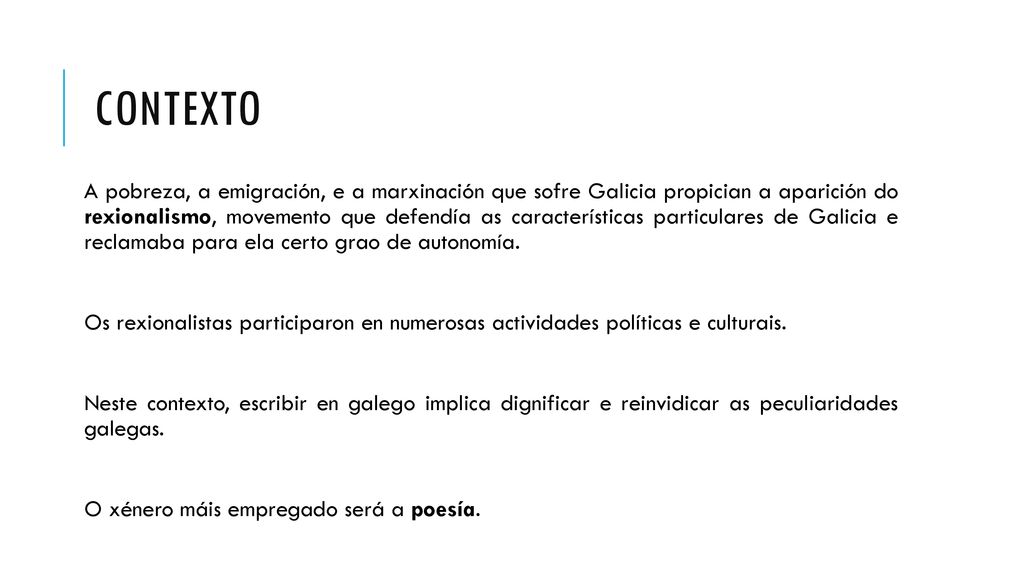 CONTEXTO

A pobreza, a emigración, e a marxinación que sofre Galicia propician a aparición do rexionalismo, movemento que defendía as características particulares de Galicia e reclamaba para ela certo grao de autonomía.

Os rexionalistas participaron en numerosas actividades políticas e culturais.

Neste contexto, escribir en galego implica dignificar e reinvidicar as peculiaridades galegas.

O xénero máis empregado será a poesía.